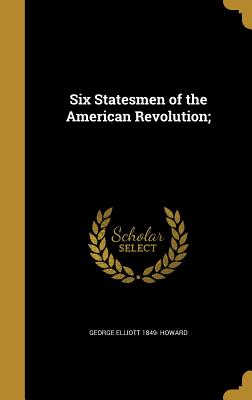 Six Statesmen of the American Revolution;

Scholar SELECT

GEORGE ELLIOTT 1849- HOWARD